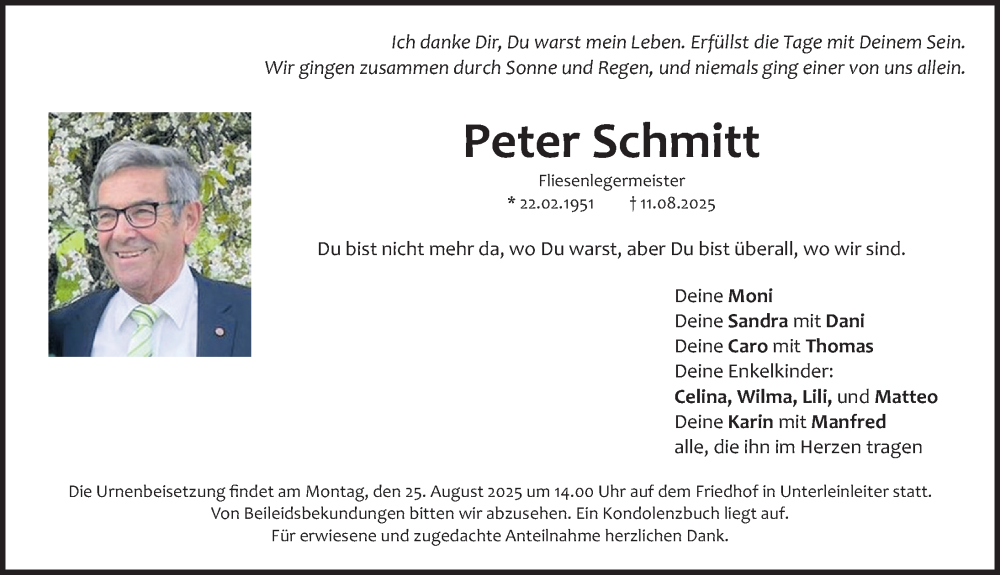 Ich danke Dir, Du warst mein Leben. Erfüllst die Tage mit Deinem Sein.
Wir gingen zusammen durch Sonne und Regen, und niemals ging einer von uns allein.

Peter Schmitt

Fliesenlegermeister
* 22.02.1951 † 11.08.2025

Du bist nicht mehr da, wo Du warst, aber Du bist überall, wo wir sind.

Deine Moni
Deine Sandra mit Dani
Deine Caro mit Thomas
Deine Enkelkinder:
Celina, Wilma, Lili, und Matteo
Deine Karin mit Manfred
alle, die ihn im Herzen tragen

Die Urnenbeisetzung findet am Montag, den 25. August 2025 um 14.00 Uhr auf dem Friedhof in Unterleinleiter statt.
Von Beileidsbekundungen bitten wir abzusehen. Ein Kondolenzbuch liegt auf.
Für erwiesene und zugedachte Anteilnahme herzlichen Dank.